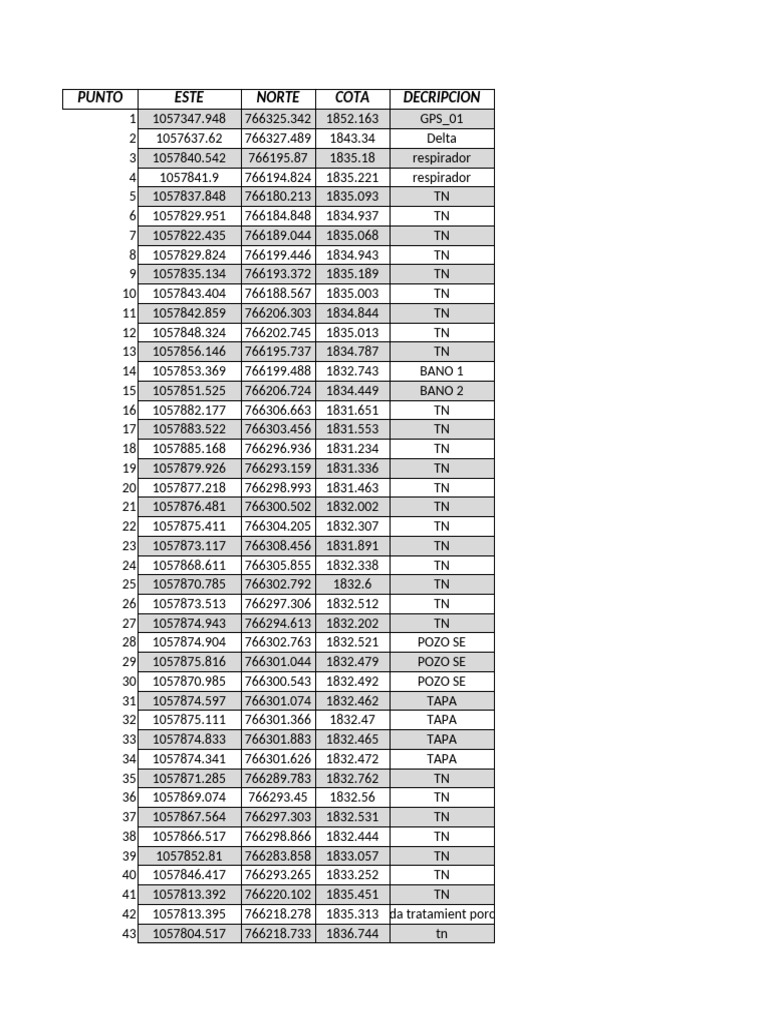 | PUNTO | ESTE | NORTE | COTA | DECRIPCION |
|---|---|---|---|---|
| 1 | 1057347.948 | 766325.342 | 1852.163 | GPS_01 |
| 2 | 1057637.62 | 766327.489 | 1843.34 | Delta |
| 3 | 1057840.542 | 766195.87 | 1835.18 | respirador |
| 4 | 1057841.9 | 766194.824 | 1835.221 | respirador |
| 5 | 1057837.848 | 766180.213 | 1835.093 | TN |
| 6 | 1057829.951 | 766184.848 | 1834.937 | TN |
| 7 | 1057822.435 | 766189.044 | 1835.068 | TN |
| 8 | 1057829.824 | 766199.446 | 1834.943 | TN |
| 9 | 1057835.134 | 766193.372 | 1835.189 | TN |
| 10 | 1057843.404 | 766188.567 | 1835.003 | TN |
| 11 | 1057842.859 | 766206.303 | 1834.844 | TN |
| 12 | 1057848.324 | 766202.745 | 1835.013 | TN |
| 13 | 1057856.146 | 766195.737 | 1834.787 | TN |
| 14 | 1057853.369 | 766199.488 | 1832.743 | BANO 1 |
| 15 | 1057851.525 | 766206.724 | 1834.449 | BANO 2 |
| 16 | 1057882.177 | 766306.663 | 1831.651 | TN |
| 17 | 1057883.522 | 766303.456 | 1831.553 | TN |
| 18 | 1057885.168 | 766296.936 | 1831.234 | TN |
| 19 | 1057879.926 | 766293.159 | 1831.336 | TN |
| 20 | 1057877.218 | 766298.993 | 1831.463 | TN |
| 21 | 1057876.481 | 766300.502 | 1832.002 | TN |
| 22 | 1057875.411 | 766304.205 | 1832.307 | TN |
| 23 | 1057873.117 | 766308.456 | 1831.891 | TN |
| 24 | 1057868.611 | 766305.855 | 1832.338 | TN |
| 25 | 1057870.785 | 766302.792 | 1832.6 | TN |
| 26 | 1057873.513 | 766297.306 | 1832.512 | TN |
| 27 | 1057874.943 | 766294.613 | 1832.202 | TN |
| 28 | 1057874.904 | 766302.763 | 1832.521 | POZO SE |
| 29 | 1057875.816 | 766301.044 | 1832.479 | POZO SE |
| 30 | 1057870.985 | 766300.543 | 1832.492 | POZO SE |
| 31 | 1057874.597 | 766301.074 | 1832.462 | TAPA |
| 32 | 1057875.111 | 766301.366 | 1832.47 | TAPA |
| 33 | 1057874.833 | 766301.883 | 1832.465 | TAPA |
| 34 | 1057874.341 | 766301.626 | 1832.472 | TAPA |
| 35 | 1057871.285 | 766289.783 | 1832.762 | TN |
| 36 | 1057869.074 | 766293.45 | 1832.56 | TN |
| 37 | 1057867.564 | 766297.303 | 1832.531 | TN |
| 38 | 1057866.517 | 766298.866 | 1832.444 | TN |
| 39 | 1057852.81 | 766283.858 | 1833.057 | TN |
| 40 | 1057846.417 | 766293.265 | 1833.252 | TN |
| 41 | 1057813.392 | 766220.102 | 1835.451 | TN |
| 42 | 1057813.395 | 766218.278 | 1835.313 | da tratamient porc |
| 43 | 1057804.517 | 766218.733 | 1836.744 | tn |